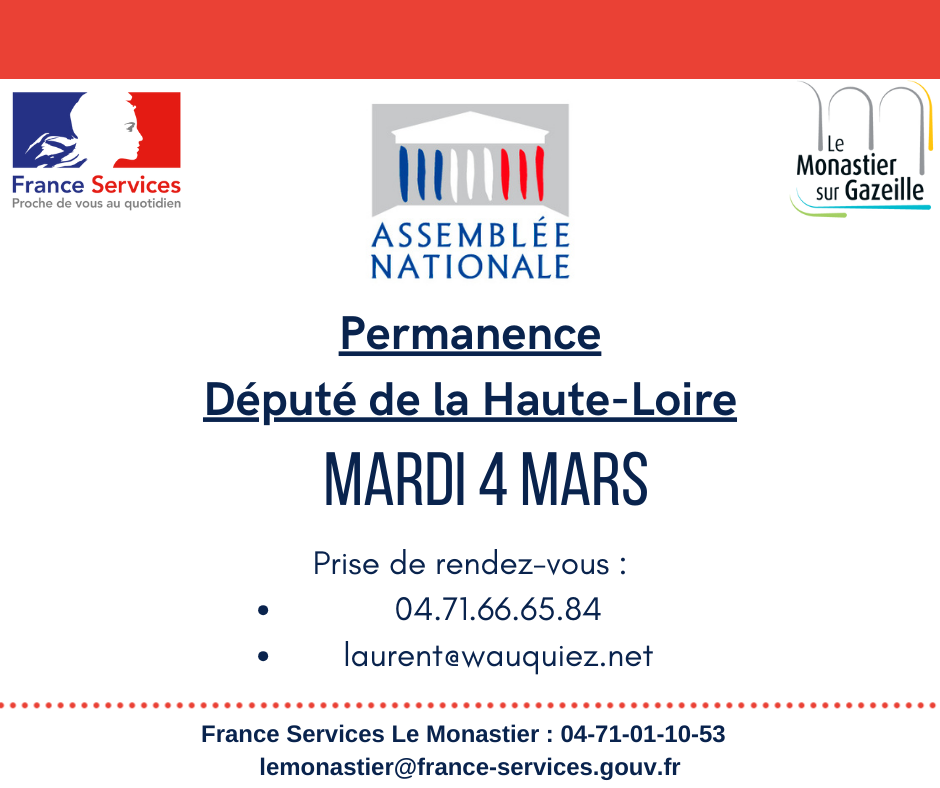 France Services
Proche de vous au quotidien

ASSEMBLÉE
NATIONALE

Le
Monastier
sur Gazeille

Permanence

Député de la Haute-Loire

MARDI 4 MARS

Prise de rendez-vous :

• 04.71.66.65.84
• laurent@wauquiez.net

France Services Le Monastier : 04-71-01-10-53
lemonastier@france-services.gouv.fr